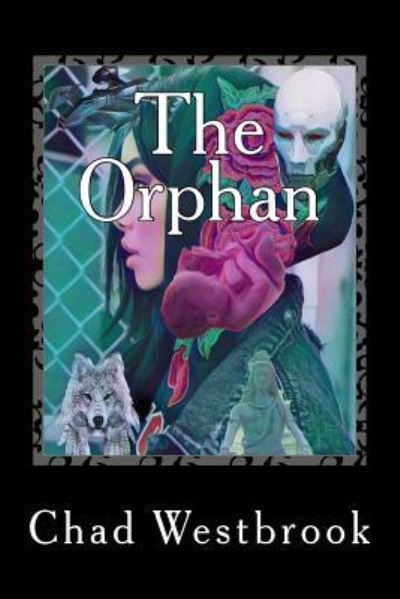 The Orphan

Chad Westbrook